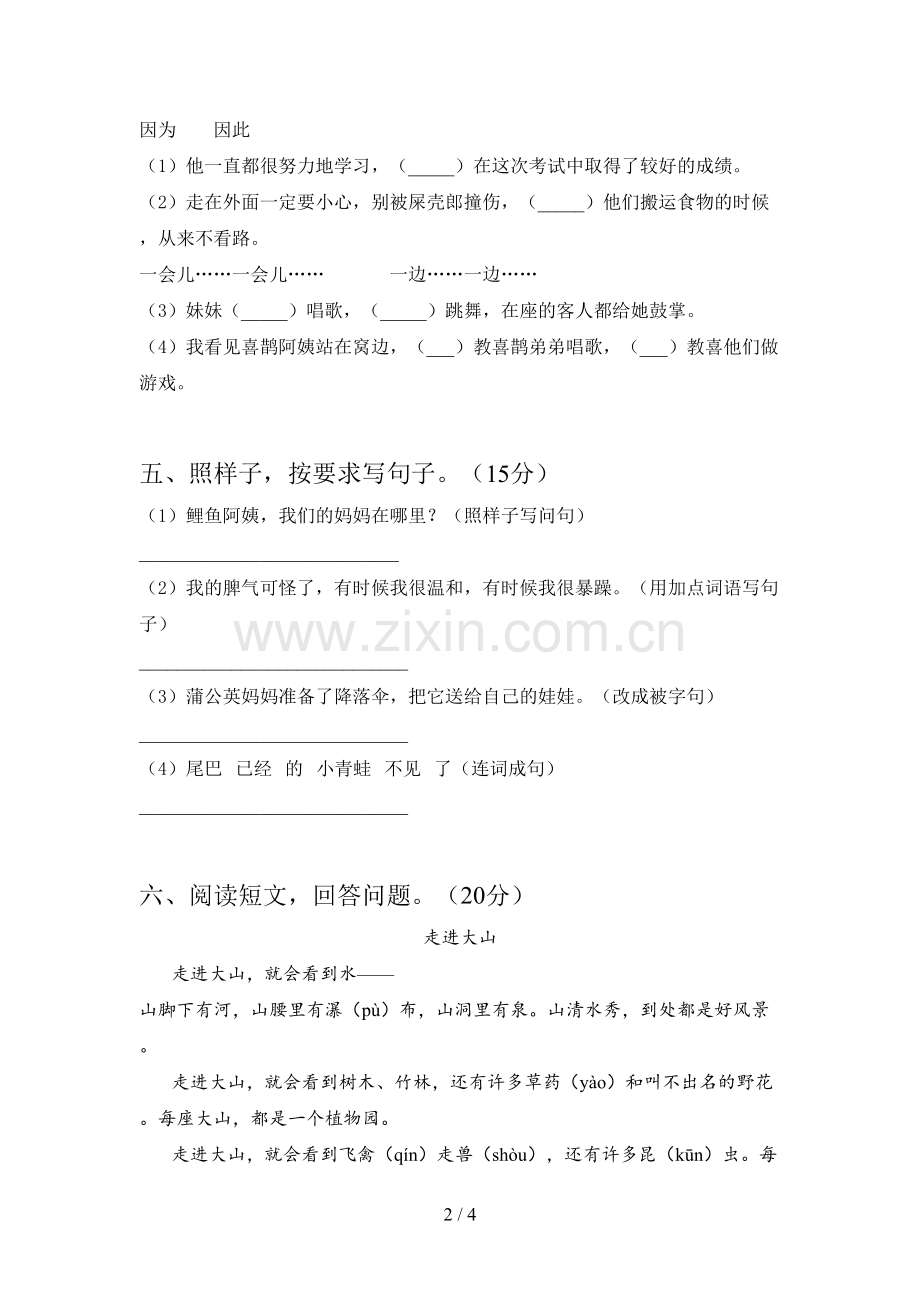 因为　　因此

（1）他一直都很努力地学习，（_____）在这次考试中取得了较好的成绩。

（2）走在外面一定要小心，别被屎壳郎撞伤，（_____）他们搬运食物的时候，从来不看路。

一会儿……一会儿……　　　　一边……一边……

（3）妹妹（_____）唱歌，（_____）跳舞，在座的客人都给她鼓掌。

（4）我看见喜鹊阿姨站在窝边，（___）教喜鹊弟弟唱歌，（___）教喜他们做游戏。

五、照样子，按要求写句子。（15分）

（1）鲤鱼阿姨，我们的妈妈在哪里？（照样子写问句）

____________________________

（2）我的脾气可怪了，有时候我很温和，有时候我很暴躁。（用加点词语写句子）

____________________________

（3）蒲公英妈妈准备了降落伞，把它送给自己的娃娃。（改成被字句）

____________________________

（4）尾巴　已经　的　小青蛙　不见　了（连词成句）

____________________________

www.zixin.com.cn

六、阅读短文，回答问题。（20分）

走进大山

走进大山，就会看到水——

山脚下有河，山腰里有瀑（pù）布，山洞里有泉。山清水秀，到处都是好风景。

走进大山，就会看到树木、竹林，还有许多草药（yào）和叫不出名的野花。每座大山，都是一个植物园。

走进大山，就会看到飞禽（qín）走兽（shòu），还有许多昆（kūn）虫。每

2 / 4